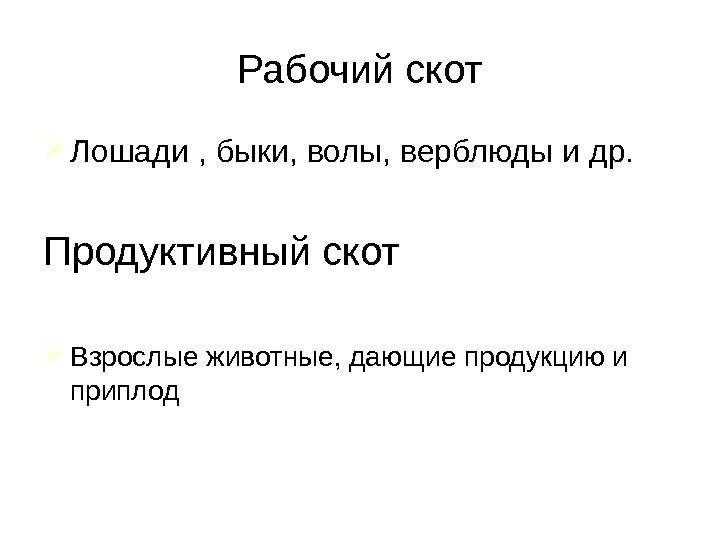 Рабочий скот

Лошади , быки, волы, верблюды и др.

Продуктивный скот

Взрослые животные, дающие продукцию и приплод